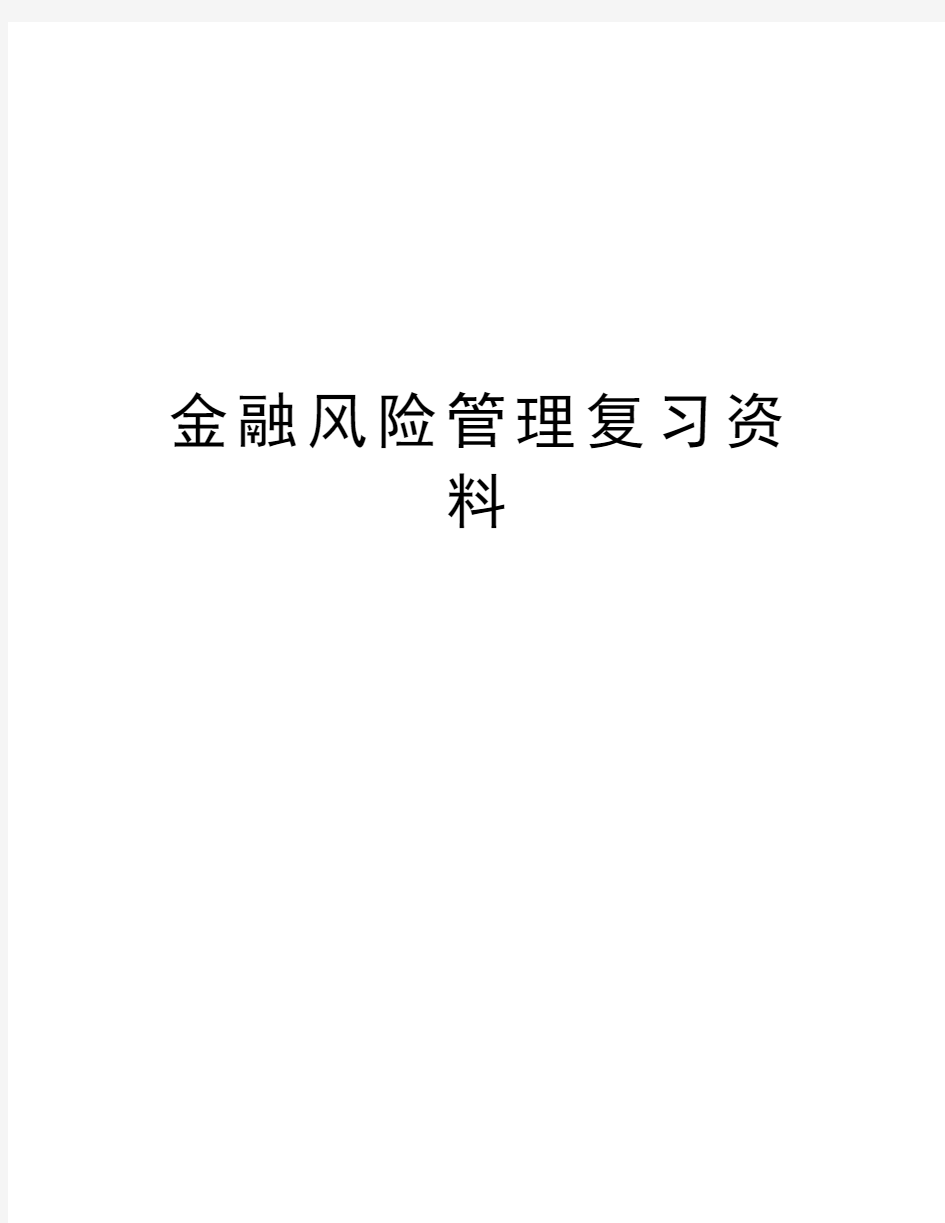 金融风险管理复习资料